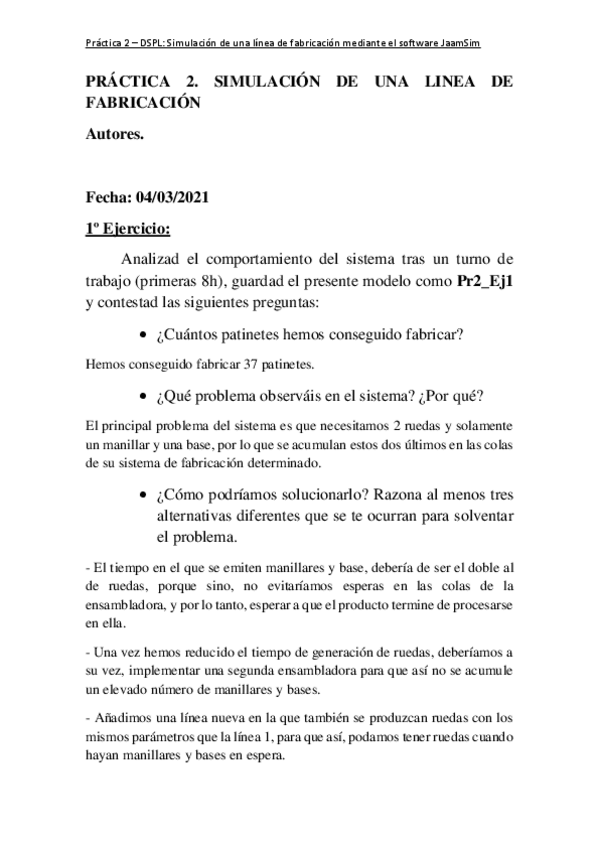 Práctica 2 – DSPL: Simulación de una línea de fabricación mediante el software JaamSim

PRÁCTICA 2. SIMULACIÓN DE UNA LINEA DE FABRICACIÓN

Autores.

Fecha: 04/03/2021

1º Ejercicio:

Analizad el comportamiento del sistema tras un turno de trabajo (primeras 8h), guardad el presente modelo como Pr2_Ej1 y contestad las siguientes preguntas:

• ¿Cuántos patinetes hemos conseguido fabricar?

Hemos conseguido fabricar 37 patinetes.

• ¿Qué problema observáis en el sistema? ¿Por qué?

El principal problema del sistema es que necesitamos 2 ruedas y solamente un manillar y una base, por lo que se acumulan estos dos últimos en las colas de su sistema de fabricación determinado.

• ¿Cómo podríamos solucionarlo? Razona al menos tres alternativas diferentes que se te ocurran para solventar el problema.

- El tiempo en el que se emiten manillares y base, debería de ser el doble al de ruedas, porque sino, no evitaríamos esperas en las colas de la ensambladora, y por lo tanto, esperar a que el producto termine de procesarse en ella.

- Una vez hemos reducido el tiempo de generación de ruedas, deberíamos a su vez, implementar una segunda ensambladora para que así no se acumule un elevado número de manillares y bases.

- Añadimos una línea nueva en la que también se produzcan ruedas con los mismos parámetros que la línea 1, para que así, podamos tener ruedas cuando hayan manillares y bases en espera.